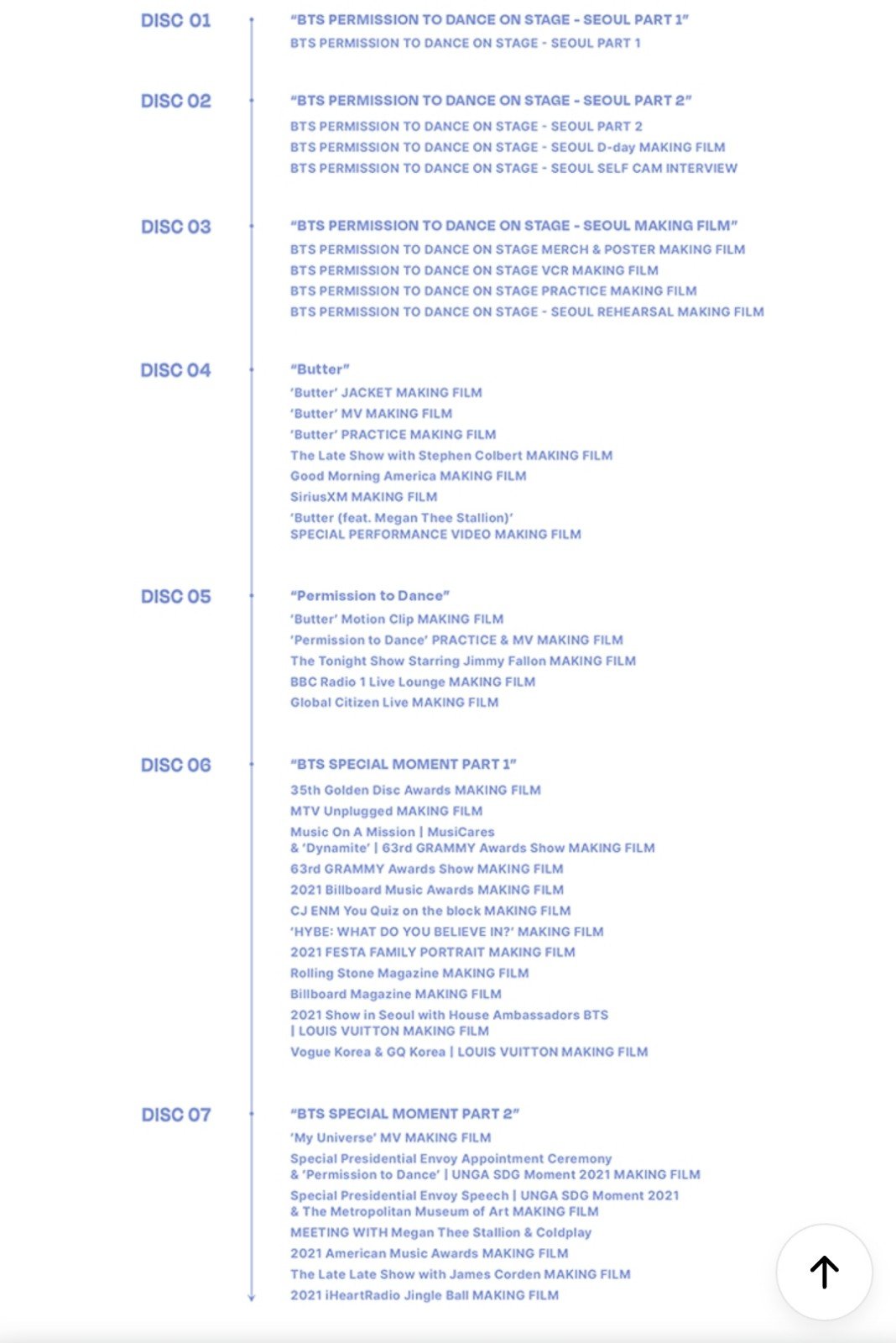 DISC 01

"BTS PERMISSION TO DANCE ON STAGE - SEOUL PART 1"
BTS PERMISSION TO DANCE ON STAGE - SEOUL PART 1

DISC 02

"BTS PERMISSION TO DANCE ON STAGE - SEOUL PART 2"
BTS PERMISSION TO DANCE ON STAGE - SEOUL PART 2
BTS PERMISSION TO DANCE ON STAGE - SEOUL D-day MAKING FILM
BTS PERMISSION TO DANCE ON STAGE - SEOUL SELF CAM INTERVIEW

DISC 03

"BTS PERMISSION TO DANCE ON STAGE - SEOUL MAKING FILM"
BTS PERMISSION TO DANCE ON STAGE MERCH & POSTER MAKING FILM
BTS PERMISSION TO DANCE ON STAGE VCR MAKING FILM
BTS PERMISSION TO DANCE ON STAGE PRACTICE MAKING FILM
BTS PERMISSION TO DANCE ON STAGE - SEOUL REHEARSAL MAKING FILM

DISC 04

"Butter"
'Butter' JACKET MAKING FILM
'Butter' MV MAKING FILM
'Butter' PRACTICE MAKING FILM
The Late Show with Stephen Colbert MAKING FILM
Good Morning America MAKING FILM
SiriusXM MAKING FILM
'Butter (feat. Megan Thee Stallion)' SPECIAL PERFORMANCE VIDEO MAKING FILM

DISC 05

"Permission to Dance"
'Butter' Motion Clip MAKING FILM
'Permission to Dance' PRACTICE & MV MAKING FILM
The Tonight Show Starring Jimmy Fallon MAKING FILM
BBC Radio 1 Live Lounge MAKING FILM
Global Citizen Live MAKING FILM

DISC 06

"BTS SPECIAL MOMENT PART 1"
35th Golden Disc Awards MAKING FILM
MTV Unplugged MAKING FILM
Music On A Mission | MusiCares & 'Dynamite' | 63rd GRAMMY Awards Show MAKING FILM
63rd GRAMMY Awards Show MAKING FILM
2021 Billboard Music Awards MAKING FILM
CJ ENM You Quiz on the block MAKING FILM
'HYBE: WHAT DO YOU BELIEVE IN?' MAKING FILM
2021 FESTA FAMILY PORTRAIT MAKING FILM
Rolling Stone Magazine MAKING FILM
Billboard Magazine MAKING FILM
2021 Show in Seoul with House Ambassadors BTS | LOUIS VUITTON MAKING FILM
Vogue Korea & GQ Korea | LOUIS VUITTON MAKING FILM

DISC 07

"BTS SPECIAL MOMENT PART 2"
'My Universe' MV MAKING FILM
Special Presidential Envoy Appointment Ceremony & 'Permission to Dance' | UNGA SDG Moment 2021 MAKING FILM
Special Presidential Envoy Speech | UNGA SDG Moment 2021 & The Metropolitan Museum of Art MAKING FILM
MEETING WITH Megan Thee Stallion & Coldplay
2021 American Music Awards MAKING FILM
The Late Late Show with James Corden MAKING FILM
2021 iHeartRadio Jingle Ball MAKING FILM